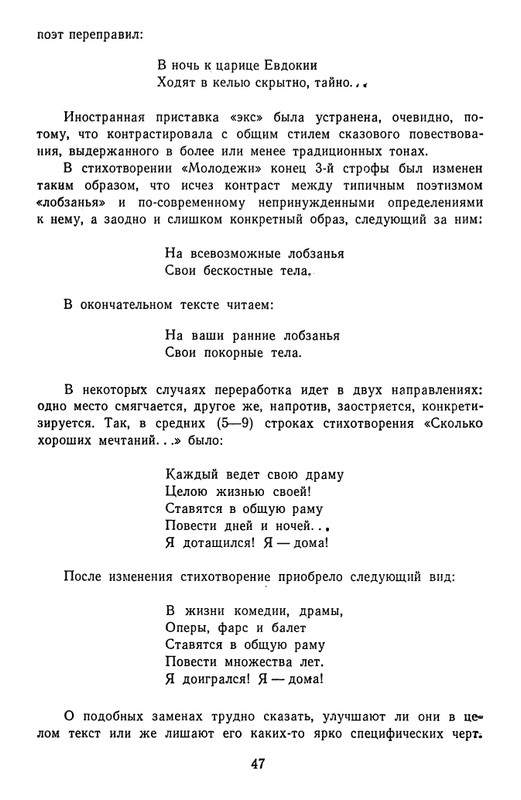 поэт переправил:

В ночь к царице Евдокии
Ходят в келью скрытно, тайно...

Иностранная приставка «экс» была устранена, очевидно, потому, что контрастировала с общим стилем сказового повествования, выдержанного в более или менее традиционных тонах.

В стихотворении «Молодежи» конец 3-й строфы был изменен таким образом, что исчез контраст между типичным поэтизмом «лобзанья» и по-современному непринужденными определениями к нему, а заодно и слишком конкретный образ, следующий за ним:

На всевозможные лобзанья
Свои бескостные тела.

В окончательном тексте читаем:

На ваши ранние лобзанья
Свои покорные тела.

В некоторых случаях переработка идет в двух направлениях: одно место смягчается, другое же, напротив, заостряется, конкретизируется. Так, в средних (5—9) строках стихотворения «Сколько хороших мечтаний...» было:

Каждый ведет свою драму
Целою жизнью своей!
Ставятся в общую раму
Повести дней и ночей...
Я дотащился! Я — дома!

После изменения стихотворение приобрело следующий вид:

В жизни комедии, драмы,
Оперы, фарс и балет
Ставятся в общую раму
Повести множества лет.
Я доигрался! Я — дома!

О подобных заменах трудно сказать, улучшают ли они в целом текст или же лишают его каких-то ярко специфических черт.

47